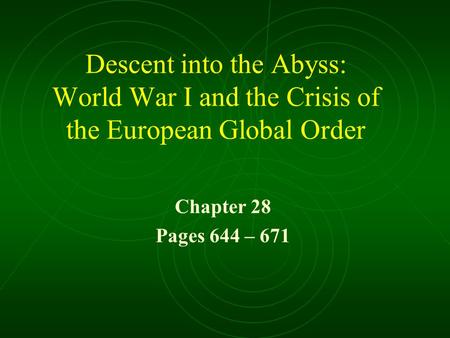 Descent into the Abyss: World War I and the Crisis of the European Global Order

Chapter 28
Pages 644 – 671